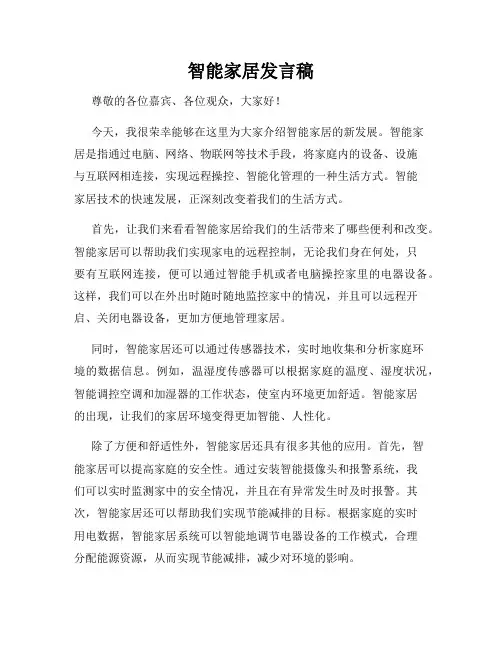 智能家居发言稿

尊敬的各位嘉宾、各位观众，大家好！

今天，我很荣幸能够在这里为大家介绍智能家居的新发展。智能家居是指通过电脑、网络、物联网等技术手段，将家庭内的设备、设施与互联网相连接，实现远程操控、智能化管理的一种生活方式。智能家居技术的快速发展，正深刻改变着我们的生活方式。

首先，让我们来看看智能家居给我们的生活带来了哪些便利和改变。智能家居可以帮助我们实现家电的远程控制，无论我们身在何处，只要有互联网连接，便可以通过智能手机或者电脑操控家里的电器设备。这样，我们可以在外出时随时随地监控家中的情况，并且可以远程开启、关闭电器设备，更加方便地管理家居。

同时，智能家居还可以通过传感器技术，实时地收集和分析家庭环境的数据信息。例如，温湿度传感器可以根据家庭的温度、湿度状况，智能调控空调和加湿器的工作状态，使室内环境更加舒适。智能家居的出现，让我们的家居环境变得更加智能、人性化。

除了方便和舒适性外，智能家居还具有很多其他的应用。首先，智能家居可以提高家庭的安全性。通过安装智能摄像头和报警系统，我们可以实时监测家中的安全情况，并且在有异常发生时及时报警。其次，智能家居还可以帮助我们实现节能减排的目标。根据家庭的实时用电数据，智能家居系统可以智能地调节电器设备的工作模式，合理分配能源资源，从而实现节能减排，减少对环境的影响。